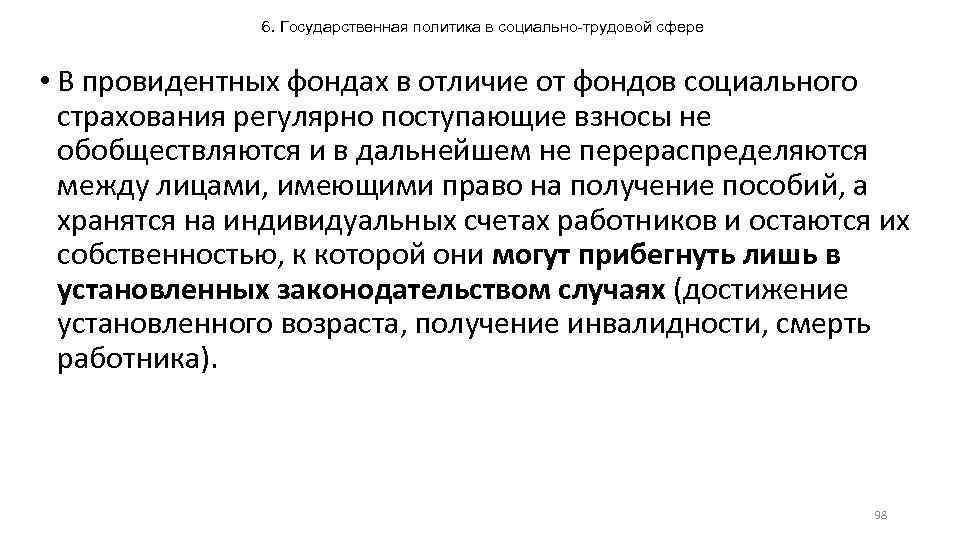 6. Государственная политика в социально-трудовой сфере

• В провидентных фондах в отличие от фондов социального страхования регулярно поступающие взносы не обобществляются и в дальнейшем не перераспределяются между лицами, имеющими право на получение пособий, а хранятся на индивидуальных счетах работников и остаются их собственностью, к которой они могут прибегнуть лишь в установленных законодательством случаях (достижение установленного возраста, получение инвалидности, смерть работника).

98